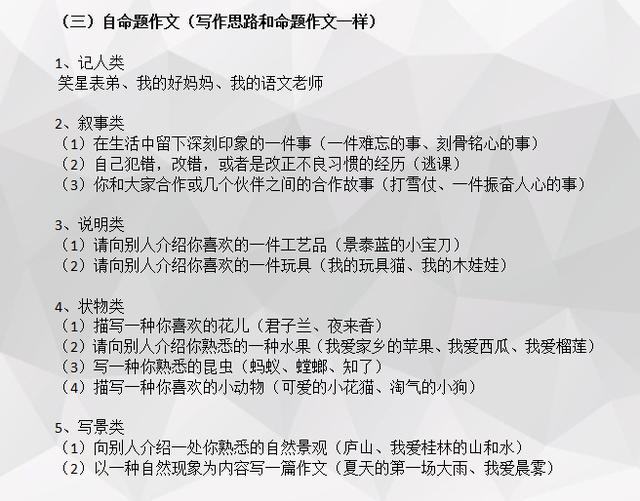 （三）自命题作文（写作思路和命题作文一样）

1、记人类
笑星表弟、我的好妈妈、我的语文老师

2、叙事类
（1）在生活中留下深刻印象的一件事（一件难忘的事、刻骨铭心的事）
（2）自己犯错，改错，或者是改正不良习惯的经历（逃课）
（3）你和大家合作或几个伙伴之间的合作故事（打雪仗、一件振奋人心的事）

3、说明类
（1）请向别人介绍你喜欢的一件工艺品（景泰蓝的小宝刀）
（2）请向别人介绍你喜欢的一件玩具（我的玩具猫、我的木娃娃）

4、状物类
（1）描写一种你喜欢的花儿（君子兰、夜来香）
（2）请向别人介绍你熟悉的一种水果（我爱家乡的苹果、我爱西瓜、我爱榴莲）
（3）写一种你熟悉的昆虫（蚂蚁、螳螂、知了）
（4）描写一种你喜欢的小动物（可爱的小花猫、淘气的小狗）

5、写景类
（1）向别人介绍一处你熟悉的自然景观（庐山、我爱桂林的山和水）
（2）以一种自然现象为内容写一篇作文（夏天的第一场大雨、我爱晨雾）